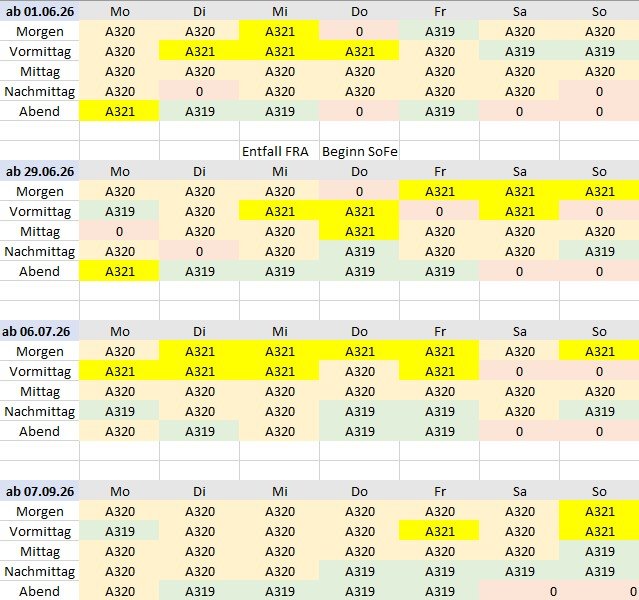 | ab 01.06.26 | Mo | Di | Mi | Do | Fr | Sa | So |
|---|---|---|---|---|---|---|---|
| Morgen | A320 | A320 | A321 | 0 | A319 | A320 | A320 |
| Vormittag | A320 | A321 | A321 | A321 | A320 | A319 | A319 |
| Mittag | A320 | A320 | A320 | A320 | A320 | A320 | A320 |
| Nachmittag | A320 | 0 | A320 | A320 | A320 | A320 | 0 |
| Abend | A321 | A319 | A319 | 0 | A319 | 0 | 0 |
| | | | | | | | |
| | | | Entfall FRA | Beginn SoFe | | | |

| ab 29.06.26 | Mo | Di | Mi | Do | Fr | Sa | So |
|---|---|---|---|---|---|---|---|
| Morgen | A320 | A320 | A320 | 0 | A321 | A321 | A321 |
| Vormittag | A319 | A320 | A321 | A321 | 0 | A321 | 0 |
| Mittag | 0 | A320 | A320 | A321 | A320 | A320 | A320 |
| Nachmittag | A320 | 0 | A320 | A319 | A320 | A320 | A319 |
| Abend | A321 | A319 | A319 | A319 | A319 | 0 | 0 |

| ab 06.07.26 | Mo | Di | Mi | Do | Fr | Sa | So |
|---|---|---|---|---|---|---|---|
| Morgen | A320 | A321 | A321 | A321 | A321 | A320 | A321 |
| Vormittag | A321 | A321 | A321 | A320 | A321 | 0 | 0 |
| Mittag | A320 | A320 | A320 | A320 | A320 | A320 | A320 |
| Nachmittag | A319 | A320 | A320 | A319 | A319 | A320 | A319 |
| Abend | A320 | A319 | A320 | A319 | A319 | 0 | 0 |

| ab 07.09.26 | Mo | Di | Mi | Do | Fr | Sa | So |
|---|---|---|---|---|---|---|---|
| Morgen | A320 | A320 | A320 | A320 | A320 | A320 | A321 |
| Vormittag | A319 | A320 | A320 | A320 | A321 | A320 | A321 |
| Mittag | A320 | A320 | A320 | A320 | A320 | A320 | A319 |
| Nachmittag | A320 | A320 | A320 | A319 | A319 | A319 | A319 |
| Abend | A320 | A319 | A319 | A319 | A319 | 0 | 0 |